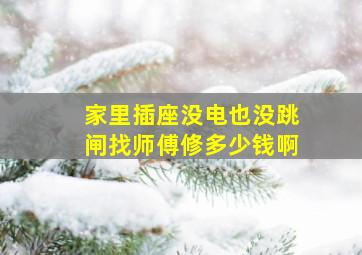 家里插座没电也没跳闸找师傅修多少钱啊